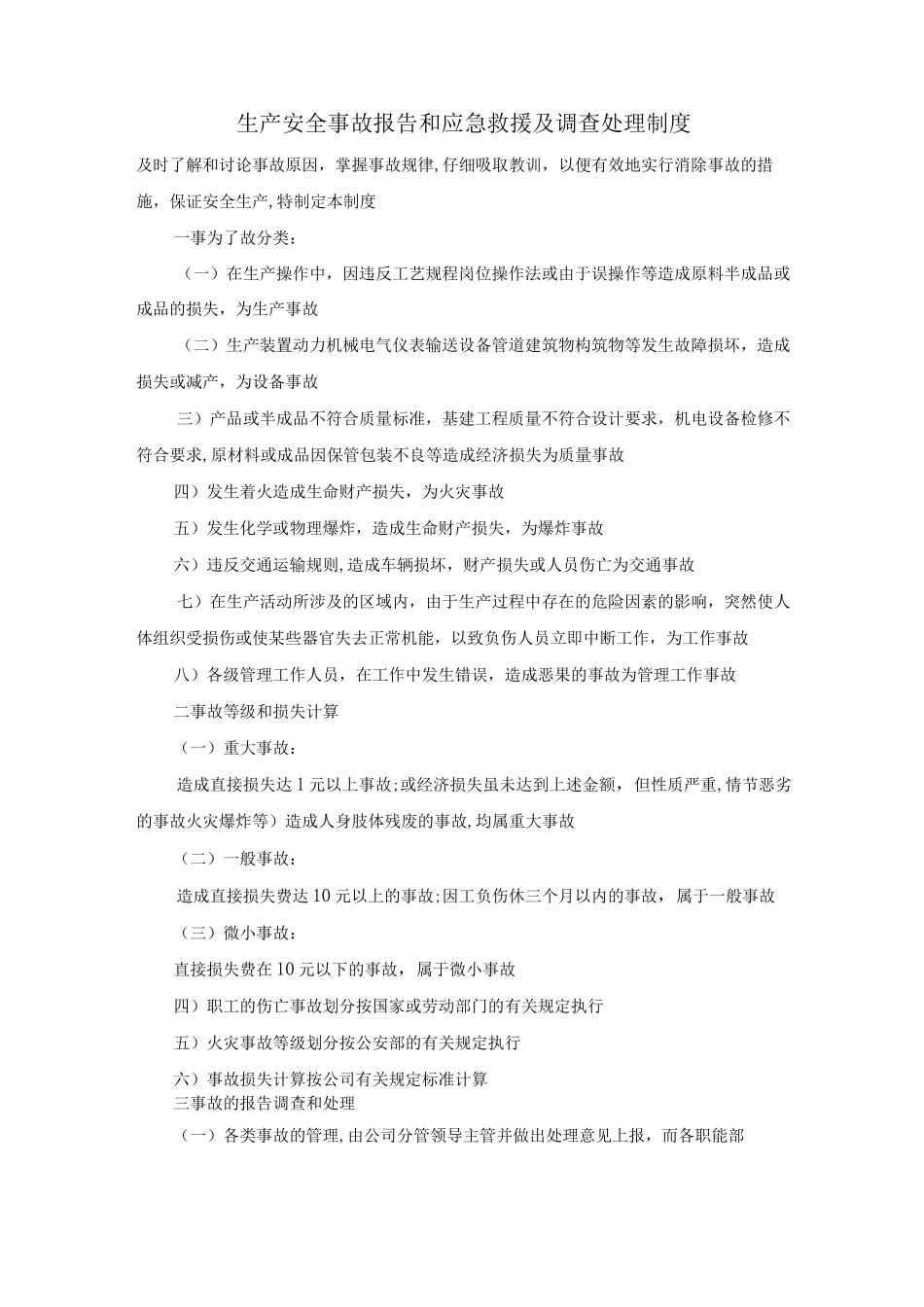 生产安全事故报告和应急救援及调查处理制度

及时了解和讨论事故原因，掌握事故规律,仔细吸取教训，以便有效地实行消除事故的措施，保证安全生产,特制定本制度

一事为了故分类：

（一）在生产操作中，因违反工艺规程岗位操作法或由于误操作等造成原料半成品或成品的损失，为生产事故

（二）生产装置动力机械电气仪表输送设备管道建筑物构筑物等发生故障损坏，造成损失或减产，为设备事故

三）产品或半成品不符合质量标准，基建工程质量不符合设计要求，机电设备检修不符合要求,原材料或成品因保管包装不良等造成经济损失为质量事故

四）发生着火造成生命财产损失，为火灾事故

五）发生化学或物理爆炸，造成生命财产损失，为爆炸事故

六）违反交通运输规则,造成车辆损坏，财产损失或人员伤亡为交通事故

七）在生产活动所涉及的区域内，由于生产过程中存在的危险因素的影响，突然使人体组织受损伤或使某些器官失去正常机能，以致负伤人员立即中断工作，为工作事故

八）各级管理工作人员，在工作中发生错误，造成恶果的事故为管理工作事故

二事故等级和损失计算

（一）重大事故：

造成直接损失达1元以上事故;或经济损失虽未达到上述金额，但性质严重,情节恶劣的事故火灾爆炸等）造成人身肢体残废的事故,均属重大事故

（二）一般事故：

造成直接损失费达10元以上的事故;因工负伤休三个月以内的事故，属于一般事故

（三）微小事故：

直接损失费在10元以下的事故，属于微小事故

四）职工的伤亡事故划分按国家或劳动部门的有关规定执行

五）火灾事故等级划分按公安部的有关规定执行

六）事故损失计算按公司有关规定标准计算

三事故的报告调查和处理

（一）各类事故的管理,由公司分管领导主管并做出处理意见上报，而各职能部